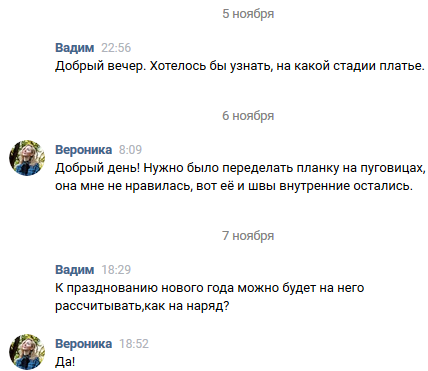 5 ноября

Вадим 22:56
Добрый вечер. Хотелось бы узнать, на какой стадии платье.

6 ноября

Вероника 8:09
Добрый день! Нужно было переделать планку на пуговицах, она мне не нравилась, вот её и швы внутренние остались.

7 ноября

Вадим 18:29
К празднованию нового года можно будет на него рассчитывать,как на наряд?

Вероника 18:52
Да!